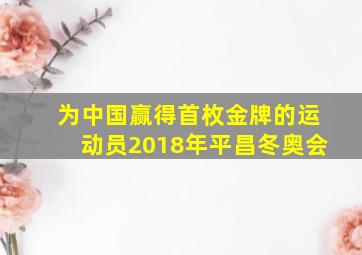 为中国赢得首枚金牌的运动员2018年平昌冬奥会